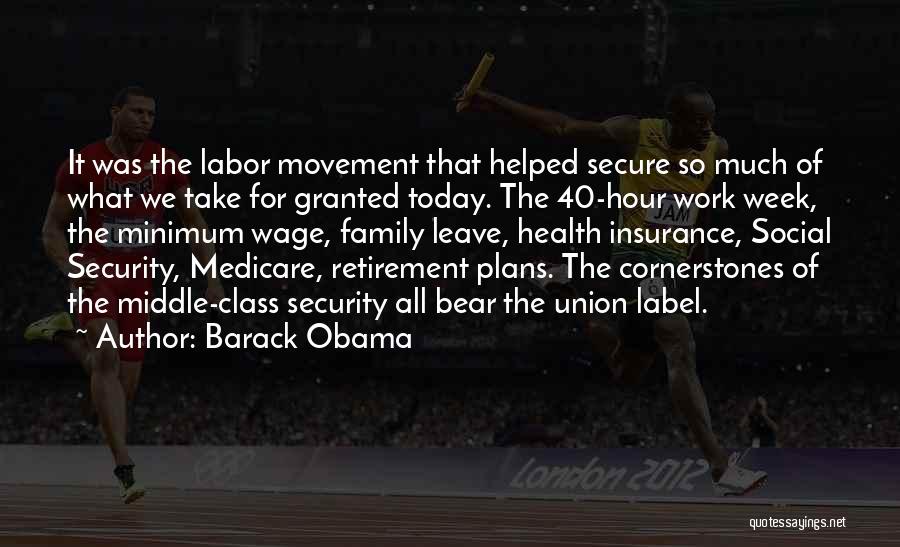 It was the labor movement that helped secure so much of what we take for granted today. The 40-hour work week, the minimum wage, family leave, health insurance, Social Security, Medicare, retirement plans. The cornerstones of the middle-class security all bear the union label.

~ Author: Barack Obama

JAM

London 2012

quotessayings.net